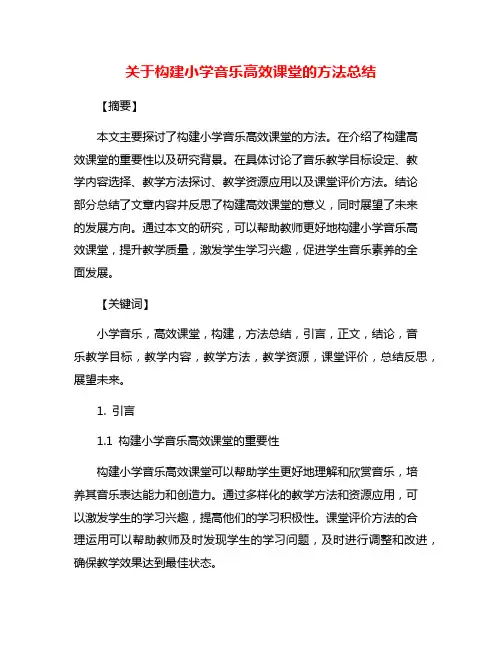 关于构建小学音乐高效课堂的方法总结

【摘要】

本文主要探讨了构建小学音乐高效课堂的方法。在介绍了构建高效课堂的重要性以及研究背景。在具体讨论了音乐教学目标设定、教学内容选择、教学方法探讨、教学资源应用以及课堂评价方法。结论部分总结了文章内容并反思了构建高效课堂的意义，同时展望了未来的发展方向。通过本文的研究，可以帮助教师更好地构建小学音乐高效课堂，提升教学质量，激发学生学习兴趣，促进学生音乐素养的全面发展。

【关键词】

小学音乐，高效课堂，构建，方法总结，引言，正文，结论，音乐教学目标，教学内容，教学方法，教学资源，课堂评价，总结反思，展望未来。

1. 引言

1.1 构建小学音乐高效课堂的重要性

构建小学音乐高效课堂可以帮助学生更好地理解和欣赏音乐，培养其音乐表达能力和创造力。通过多样化的教学方法和资源应用，可以激发学生的学习兴趣，提高他们的学习积极性。课堂评价方法的合理运用可以帮助教师及时发现学生的学习问题，及时进行调整和改进，确保教学效果达到最佳状态。